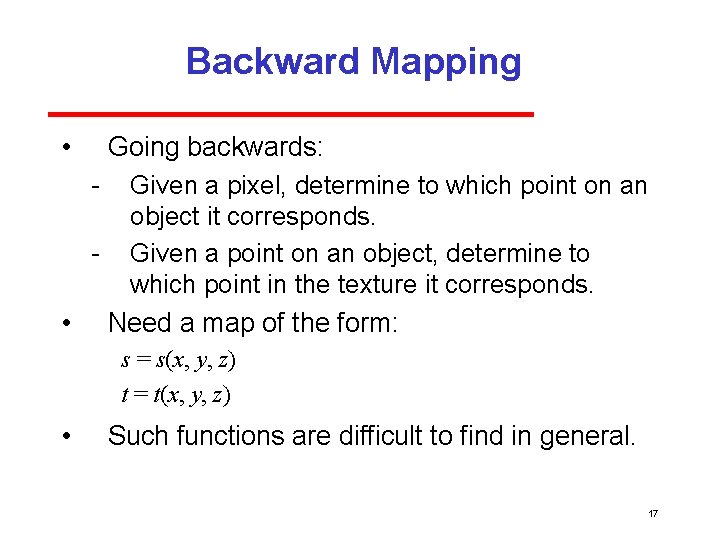 Backward Mapping

• Going backwards:
- Given a pixel, determine to which point on an object it corresponds.
- Given a point on an object, determine to which point in the texture it corresponds.

• Need a map of the form:
$s = s(x, y, z)$
$t = t(x, y, z)$

• Such functions are difficult to find in general.

17